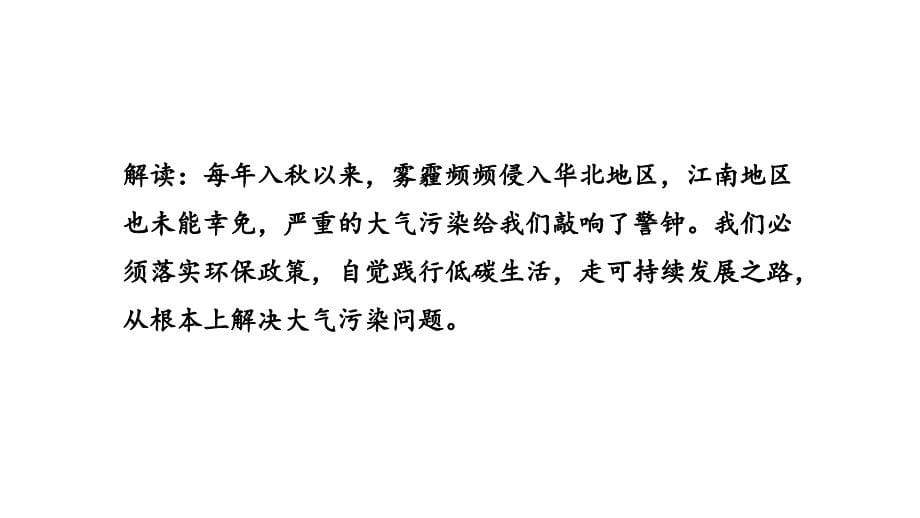 解读：每年入秋以来，雾霾频频侵入华北地区，江南地区也未能幸免，严重的大气污染给我们敲响了警钟。我们必须落实环保政策，自觉践行低碳生活，走可持续发展之路，从根本上解决大气污染问题。